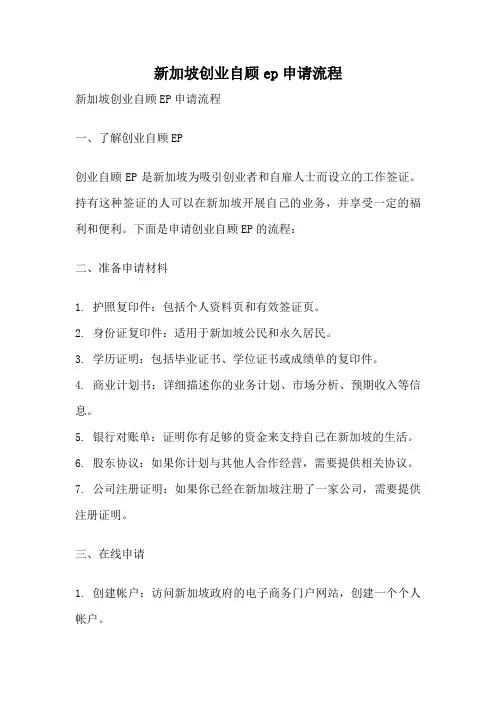 新加坡创业自顾 ep 申请流程

新加坡创业自顾 EP 申请流程

一、了解创业自顾 EP

创业自顾 EP 是新加坡为吸引创业者和自雇人士而设立的工作签证。持有这种签证的人可以在新加坡开展自己的业务，并享受一定的福利和便利。下面是申请创业自顾 EP 的流程：

二、准备申请材料

1. 护照复印件：包括个人资料页和有效签证页。

2. 身份证复印件：适用于新加坡公民和永久居民。

3. 学历证明：包括毕业证书、学位证书或成绩单的复印件。

4. 商业计划书：详细描述你的业务计划、市场分析、预期收入等信息。

5. 银行对账单：证明你有足够的资金来支持自己在新加坡的生活。

6. 股东协议：如果你计划与其他人合作经营，需要提供相关协议。

7. 公司注册证明：如果你已经在新加坡注册了一家公司，需要提供注册证明。

三、在线申请

1. 创建帐户：访问新加坡政府的电子商务门户网站，创建一个个人帐户。